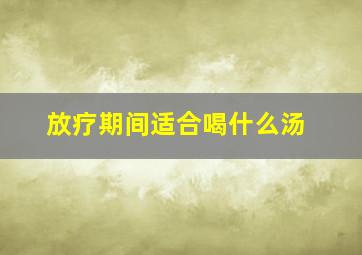 放疗期间适合喝什么汤